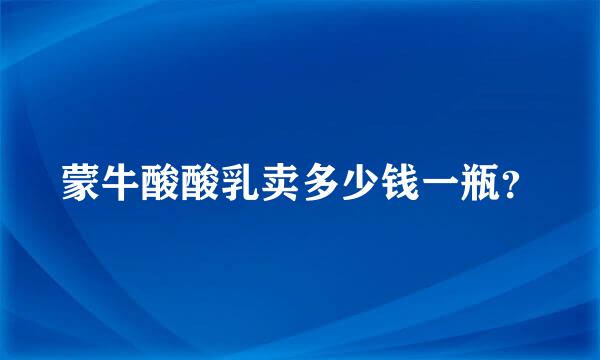 蒙牛酸酸乳卖多少钱一瓶?